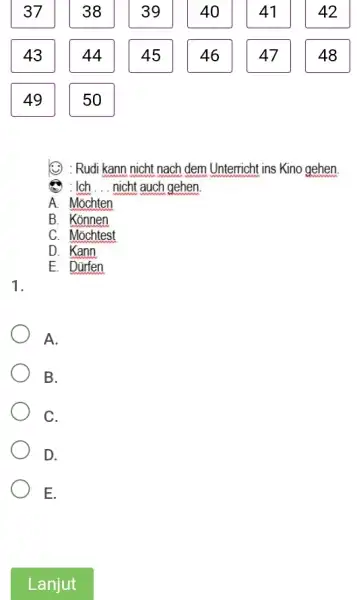 37 38 39 40 41 42

43 44 45 46 47 48

49 50

☺ : Rudi kann nicht nach dem Unterricht ins Kino gehen.
😎 : Ich . . . nicht auch gehen.
A. Möchten
B. Können
C. Möchtest
D. Kann
E. Dürfen

1.

A.

B.

C.

D.

E.

Lanjut